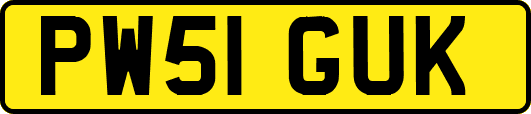 PW51 GUK